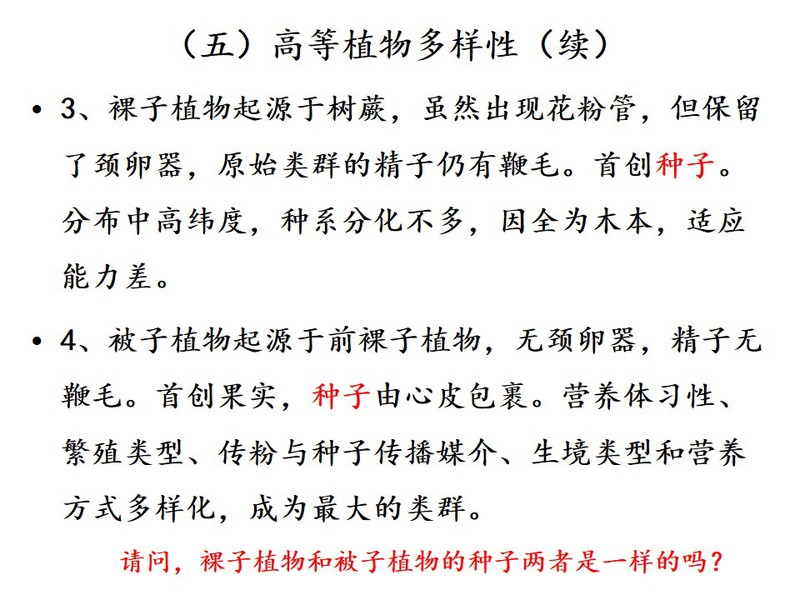 （五）高等植物多样性（续）

• 3、裸子植物起源于树蕨，虽然出现花粉管，但保留了颈卵器，原始类群的精子仍有鞭毛。首创种子。分布中高纬度，种系分化不多，因全为木本，适应能力差。

• 4、被子植物起源于前裸子植物，无颈卵器，精子无鞭毛。首创果实，种子由心皮包裹。营养体习性、繁殖类型、传粉与种子传播媒介、生境类型和营养方式多样化，成为最大的类群。

请问，裸子植物和被子植物的种子两者是一样的吗？